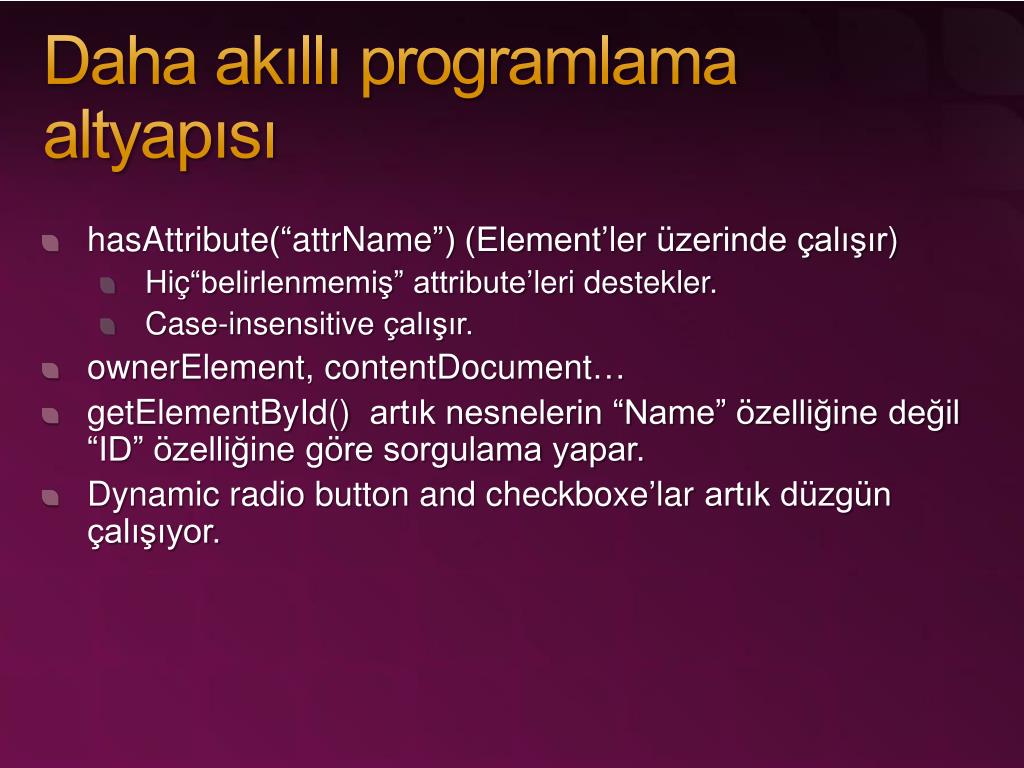 Daha akıllı programlama altyapısı

hasAttribute(“attrName”) (Element’ler üzerinde çalışır)

Hiç“belirlenmemiş” attribute’leri destekler.

Case-insensitive çalışır.

ownerElement, contentDocument…

getElementById()  artık nesnelerin “Name” özelliğine değil “ID” özelliğine göre sorgulama yapar.

Dynamic radio button and checkboxe’lar artık düzgün çalışıyor.